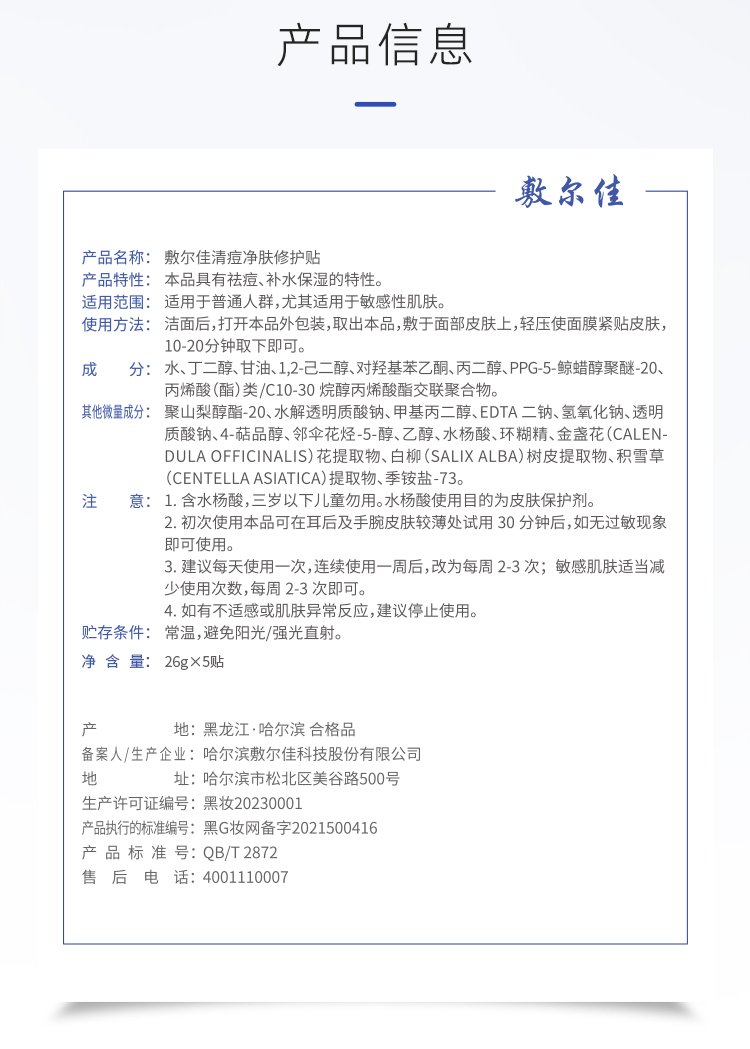 产品信息

敷尔佳

产品名称：敷尔佳清痘净肤修护贴
产品特性：本品具有祛痘、补水保湿的特性。
适用范围：适用于普通人群，尤其适用于敏感性肌肤。
使用方法：洁面后，打开本品外包装，取出本品，敷于面部皮肤上，轻压使面膜紧贴皮肤，10-20分钟取下即可。
成　　分：水、丁二醇、甘油、1,2-己二醇、对羟基苯乙酮、丙二醇、PPG-5-鲸蜡醇聚醚-20、丙烯酸（酯）类/C10-30 烷醇丙烯酸酯交联聚合物。
其他微量成分：聚山梨醇酯-20、水解透明质酸钠、甲基丙二醇、EDTA 二钠、氢氧化钠、透明质酸钠、4-萜品醇、邻伞花烃-5-醇、乙醇、水杨酸、环糊精、金盏花（CALENDULA OFFICINALIS）花提取物、白柳（SALIX ALBA）树皮提取物、积雪草（CENTELLA ASIATICA）提取物、季铵盐-73。
注　　意：1. 含水杨酸，三岁以下儿童勿用。水杨酸使用目的为皮肤保护剂。
2. 初次使用本品可在耳后及手腕皮肤较薄处试用 30 分钟后，如无过敏现象即可使用。
3. 建议每天使用一次，连续使用一周后，改为每周 2-3 次；敏感肌肤适当减少使用次数，每周 2-3 次即可。
4. 如有不适感或肌肤异常反应，建议停止使用。
贮存条件：常温，避免阳光/强光直射。
净 含 量：26g×5贴

产　　地：黑龙江·哈尔滨 合格品
备案人/生产企业：哈尔滨敷尔佳科技股份有限公司
地　　址：哈尔滨市松北区美谷路500号
生产许可证编号：黑妆20230001
产品执行的标准编号：黑G妆网备字2021500416
产 品 标 准 号：QB/T 2872
售 后 电 话：4001110007